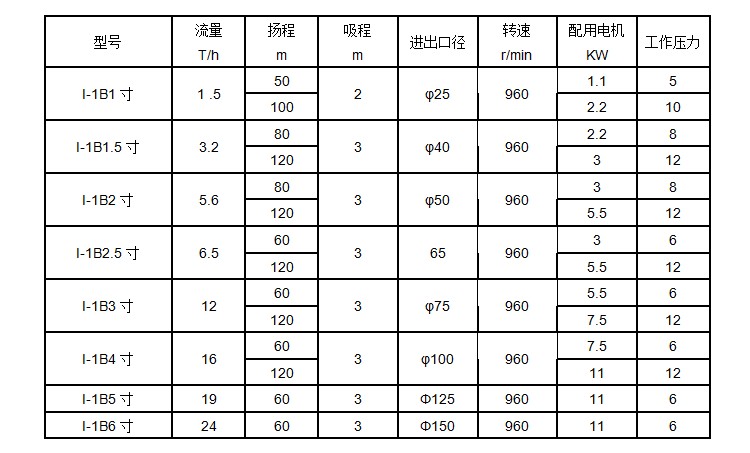 | 型号 | 流量 T/h | 扬程 m | 吸程 m | 进出口径 | 转速 r/min | 配用电机 KW | 工作压力 |
|---|---|---|---|---|---|---|---|
| I-1B1寸 | 1 .5 | 50 | 2 | φ25 | 960 | 1.1 | 5 |
|  |  | 100 |  |  |  | 2.2 | 10 |
| I-1B1.5寸 | 3.2 | 80 | 3 | φ40 | 960 | 2.2 | 8 |
|  |  | 120 |  |  |  | 3 | 12 |
| I-1B2寸 | 5.6 | 80 | 3 | φ50 | 960 | 3 | 8 |
|  |  | 120 |  |  |  | 5.5 | 12 |
| I-1B2.5寸 | 6.5 | 60 | 3 | 65 | 960 | 3 | 6 |
|  |  | 120 |  |  |  | 5.5 | 12 |
| I-1B3寸 | 12 | 60 | 3 | φ75 | 960 | 5.5 | 6 |
|  |  | 120 |  |  |  | 7.5 | 12 |
| I-1B4寸 | 16 | 60 | 3 | φ100 | 960 | 7.5 | 6 |
|  |  | 120 |  |  |  | 11 | 12 |
| I-1B5寸 | 19 | 60 | 3 | Φ125 | 960 | 11 | 6 |
| I-1B6寸 | 24 | 60 | 3 | Φ150 | 960 | 11 | 6 |